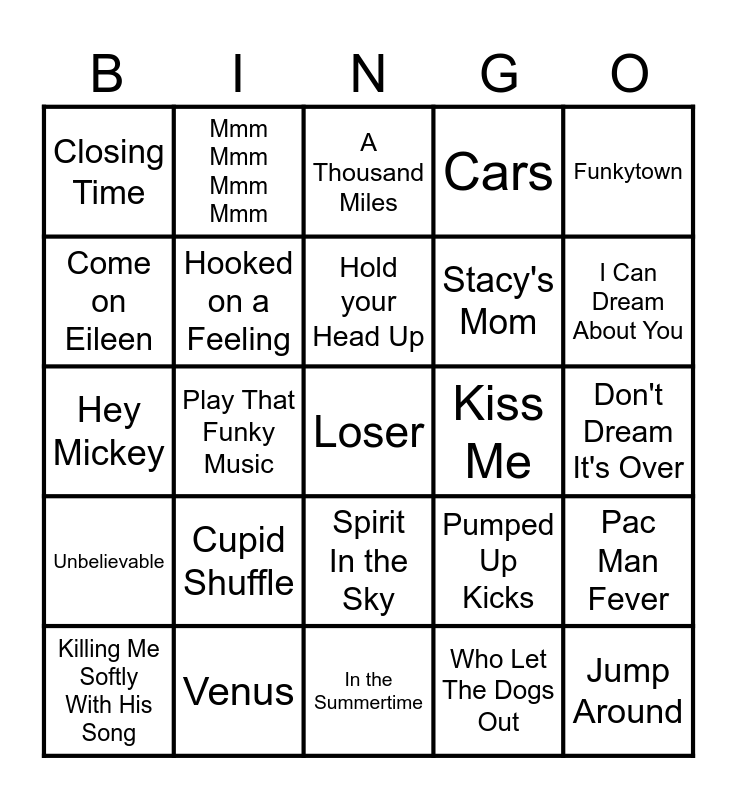 | B | I | N | G | O |
|---|---|---|---|---|
| Closing Time | Mmm Mmm Mmm Mmm | A Thousand Miles | Cars | Funkytown |
| Come on Eileen | Hooked on a Feeling | Hold your Head Up | Stacy's Mom | I Can Dream About You |
| Hey Mickey | Play That Funky Music | Loser | Kiss Me | Don't Dream It's Over |
| Unbelievable | Cupid Shuffle | Spirit In the Sky | Pumped Up Kicks | Pac Man Fever |
| Killing Me Softly With His Song | Venus | In the Summertime | Who Let The Dogs Out | Jump Around |